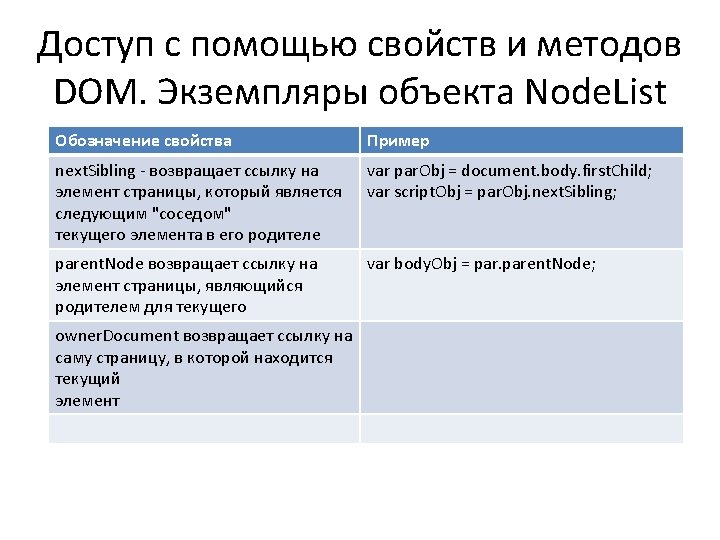 Доступ с помощью свойств и методов DOM. Экземпляры объекта NodeList

| Обозначение свойства | Пример |
|---|---|
| nextSibling - возвращает ссылку на элемент страницы, который является следующим "соседом" текущего элемента в его родителе | var parObj = document.body.firstChild; var scriptObj = parObj.nextSibling; |
| parentNode возвращает ссылку на элемент страницы, являющийся родителем для текущего | var bodyObj = par.parentNode; |
| ownerDocument возвращает ссылку на саму страницу, в которой находится текущий элемент | |
| | |